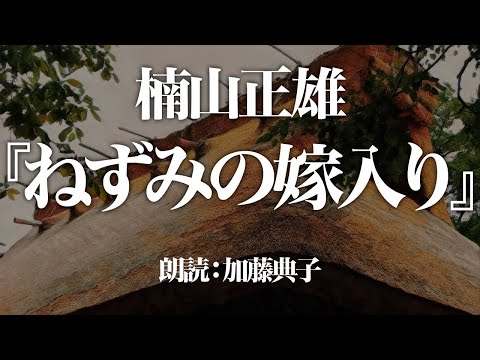 楠山正雄
『ねずみの嫁入り』

朗読：加藤典子